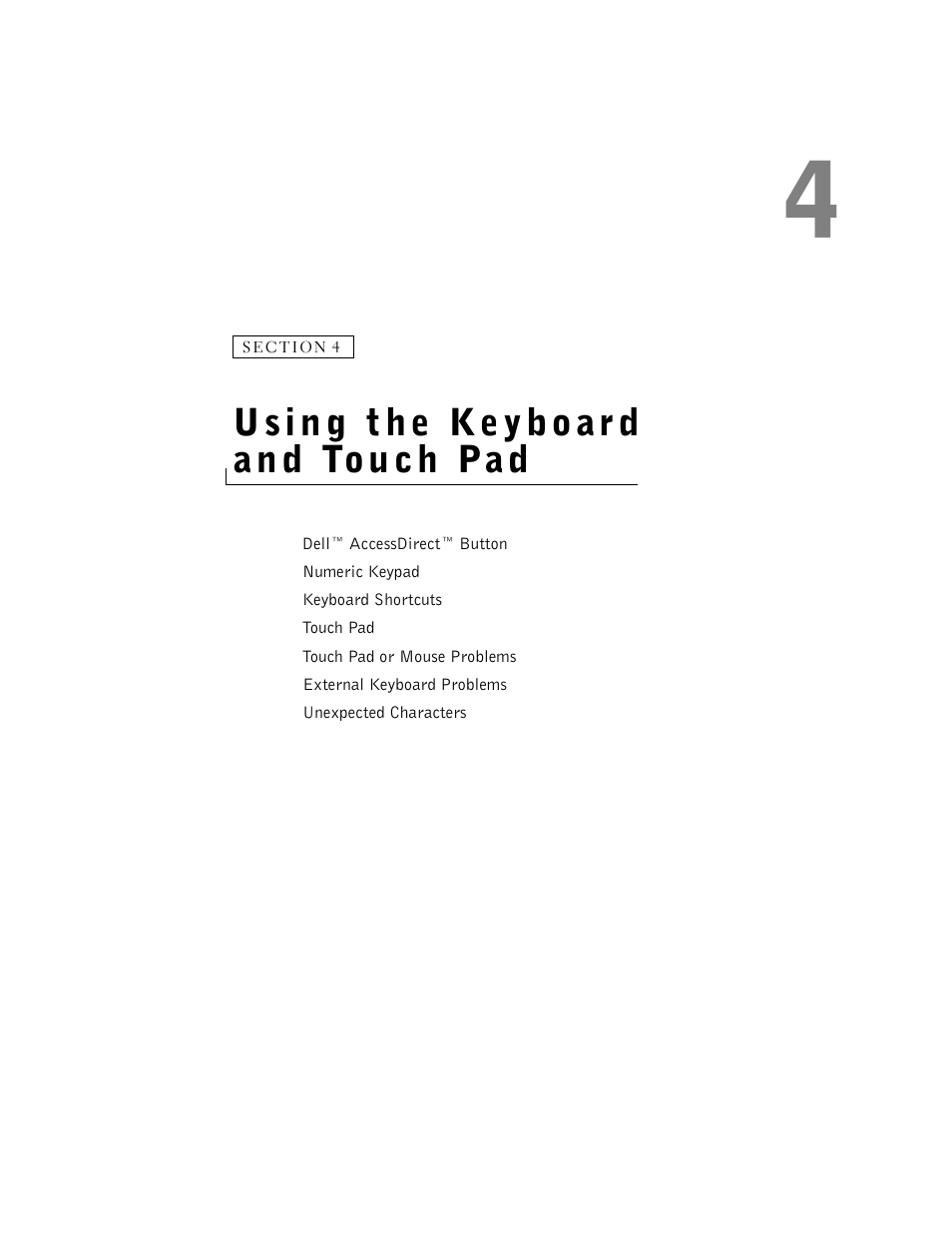 4

SECTION 4

Using the Keyboard and Touch Pad

Dell™ AccessDirect™ Button

Numeric Keypad

Keyboard Shortcuts

Touch Pad

Touch Pad or Mouse Problems

External Keyboard Problems

Unexpected Characters